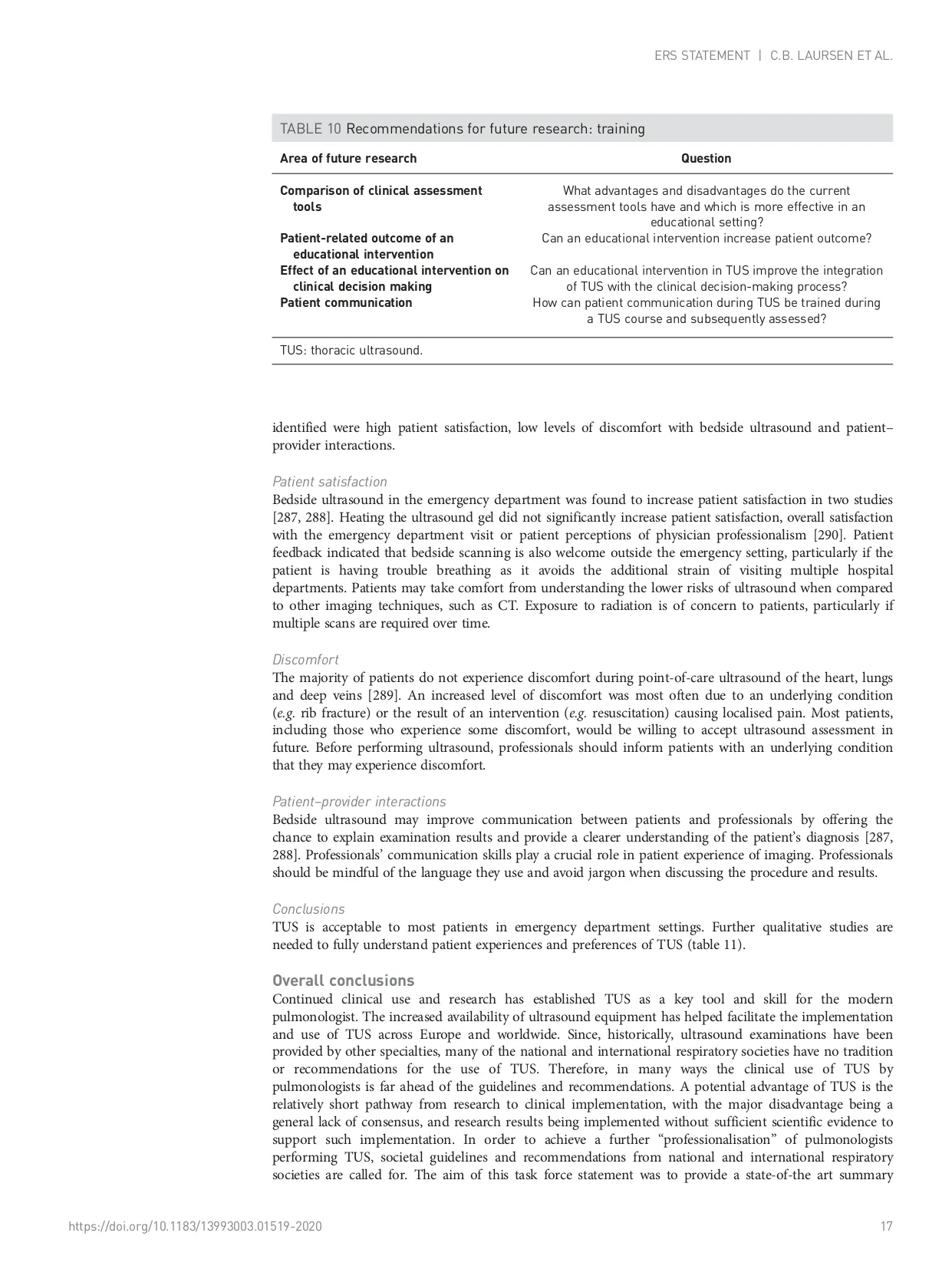 ERS STATEMENT | C.B. LAURSEN ET AL.

TABLE 10 Recommendations for future research: training

| Area of future research | Question |
|---|---|
| Comparison of clinical assessment tools | What advantages and disadvantages do the current assessment tools have and which is more effective in an educational setting? |
| Patient-related outcome of an educational intervention | Can an educational intervention increase patient outcome? |
| Effect of an educational intervention on clinical decision making | Can an educational intervention in TUS improve the integration of TUS with the clinical decision-making process? |
| Patient communication | How can patient communication during TUS be trained during a TUS course and subsequently assessed? |

TUS: thoracic ultrasound.

identified were high patient satisfaction, low levels of discomfort with bedside ultrasound and patient–provider interactions.

Patient satisfaction
Bedside ultrasound in the emergency department was found to increase patient satisfaction in two studies [287, 288]. Heating the ultrasound gel did not significantly increase patient satisfaction, overall satisfaction with the emergency department visit or patient perceptions of physician professionalism [290]. Patient feedback indicated that bedside scanning is also welcome outside the emergency setting, particularly if the patient is having trouble breathing as it avoids the additional strain of visiting multiple hospital departments. Patients may take comfort from understanding the lower risks of ultrasound when compared to other imaging techniques, such as CT. Exposure to radiation is of concern to patients, particularly if multiple scans are required over time.

Discomfort
The majority of patients do not experience discomfort during point-of-care ultrasound of the heart, lungs and deep veins [289]. An increased level of discomfort was most often due to an underlying condition (e.g. rib fracture) or the result of an intervention (e.g. resuscitation) causing localised pain. Most patients, including those who experience some discomfort, would be willing to accept ultrasound assessment in future. Before performing ultrasound, professionals should inform patients with an underlying condition that they may experience discomfort.

Patient–provider interactions
Bedside ultrasound may improve communication between patients and professionals by offering the chance to explain examination results and provide a clearer understanding of the patient's diagnosis [287, 288]. Professionals' communication skills play a crucial role in patient experience of imaging. Professionals should be mindful of the language they use and avoid jargon when discussing the procedure and results.

Conclusions
TUS is acceptable to most patients in emergency department settings. Further qualitative studies are needed to fully understand patient experiences and preferences of TUS (table 11).

Overall conclusions
Continued clinical use and research has established TUS as a key tool and skill for the modern pulmonologist. The increased availability of ultrasound equipment has helped facilitate the implementation and use of TUS across Europe and worldwide. Since, historically, ultrasound examinations have been provided by other specialties, many of the national and international respiratory societies have no tradition or recommendations for the use of TUS. Therefore, in many ways the clinical use of TUS by pulmonologists is far ahead of the guidelines and recommendations. A potential advantage of TUS is the relatively short pathway from research to clinical implementation, with the major disadvantage being a general lack of consensus, and research results being implemented without sufficient scientific evidence to support such implementation. In order to achieve a further "professionalisation" of pulmonologists performing TUS, societal guidelines and recommendations from national and international respiratory societies are called for. The aim of this task force statement was to provide a state-of-the art summary

https://doi.org/10.1183/13993003.01519-2020 17